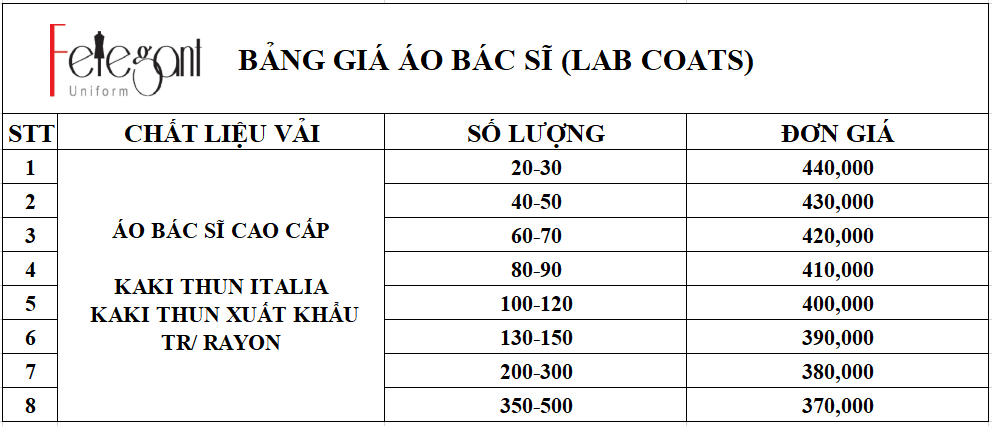 Felegant Uniform

BẢNG GIÁ ÁO BÁC SĨ (LAB COATS)

| STT | CHẤT LIỆU VẢI | SỐ LƯỢNG | ĐƠN GIÁ |
|---|---|---|---|
| 1 | ÁO BÁC SĨ CAO CẤP KAKI THUN ITALIA KAKI THUN XUẤT KHẨU TR/ RAYON | 20-30 | 440,000 |
| 2 | | 40-50 | 430,000 |
| 3 | | 60-70 | 420,000 |
| 4 | | 80-90 | 410,000 |
| 5 | | 100-120 | 400,000 |
| 6 | | 130-150 | 390,000 |
| 7 | | 200-300 | 380,000 |
| 8 | | 350-500 | 370,000 |